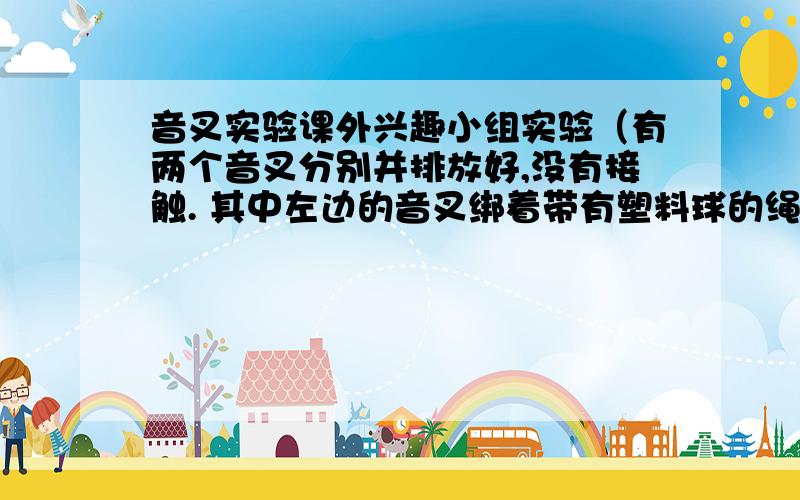 音叉实验课外兴趣小组实验（有两个音叉分别并排放好,没有接触. 其中左边的音叉绑着带有塑料球的绳